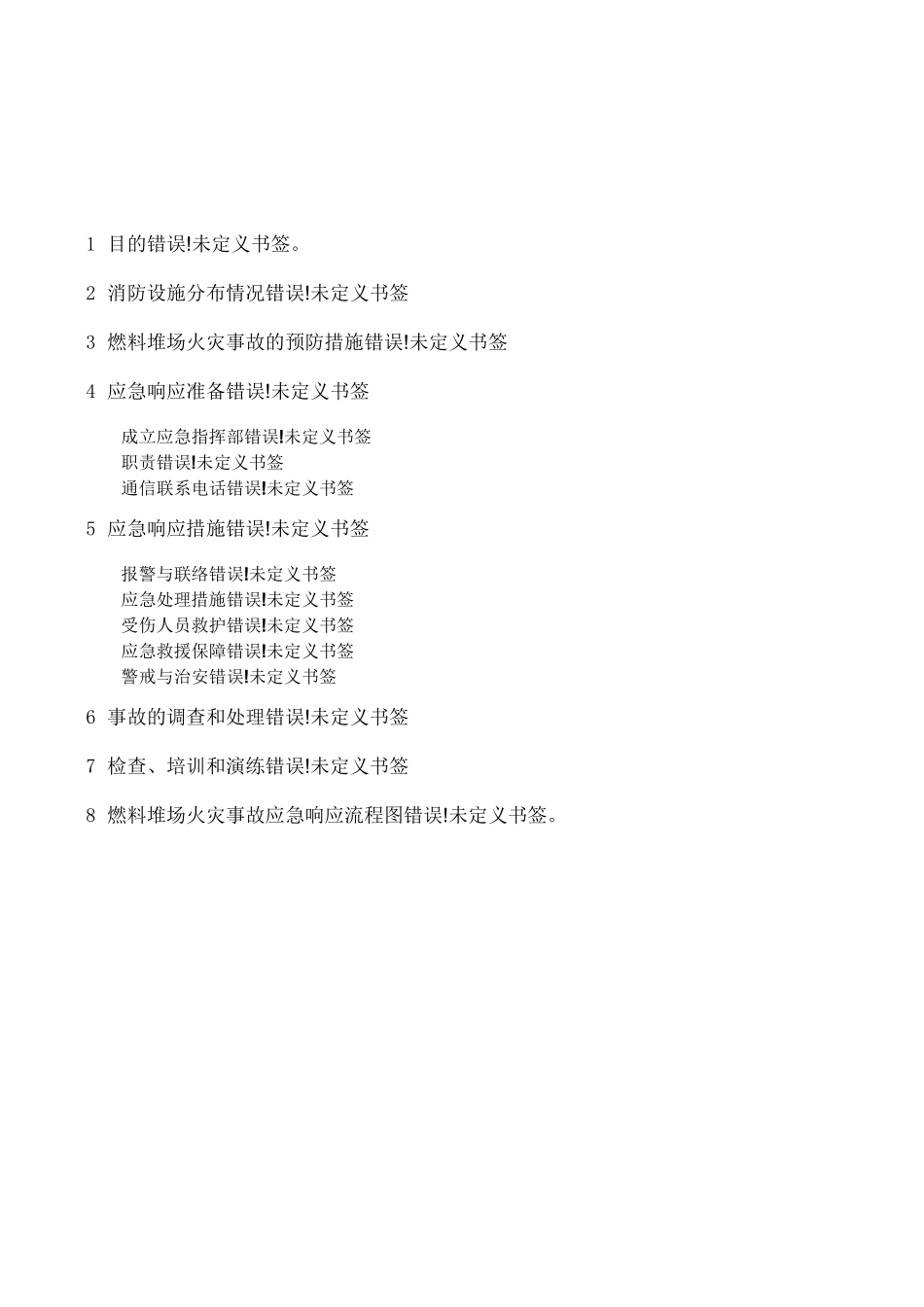 1 目的错误!未定义书签。

2 消防设施分布情况错误!未定义书签

3 燃料堆场火灾事故的预防措施错误!未定义书签

4 应急响应准备错误!未定义书签

成立应急指挥部错误!未定义书签
职责错误!未定义书签
通信联系电话错误!未定义书签

5 应急响应措施错误!未定义书签

报警与联络错误!未定义书签
应急处理措施错误!未定义书签
受伤人员救护错误!未定义书签
应急救援保障错误!未定义书签
警戒与治安错误!未定义书签

6 事故的调查和处理错误!未定义书签

7 检查、培训和演练错误!未定义书签

8 燃料堆场火灾事故应急响应流程图错误!未定义书签。